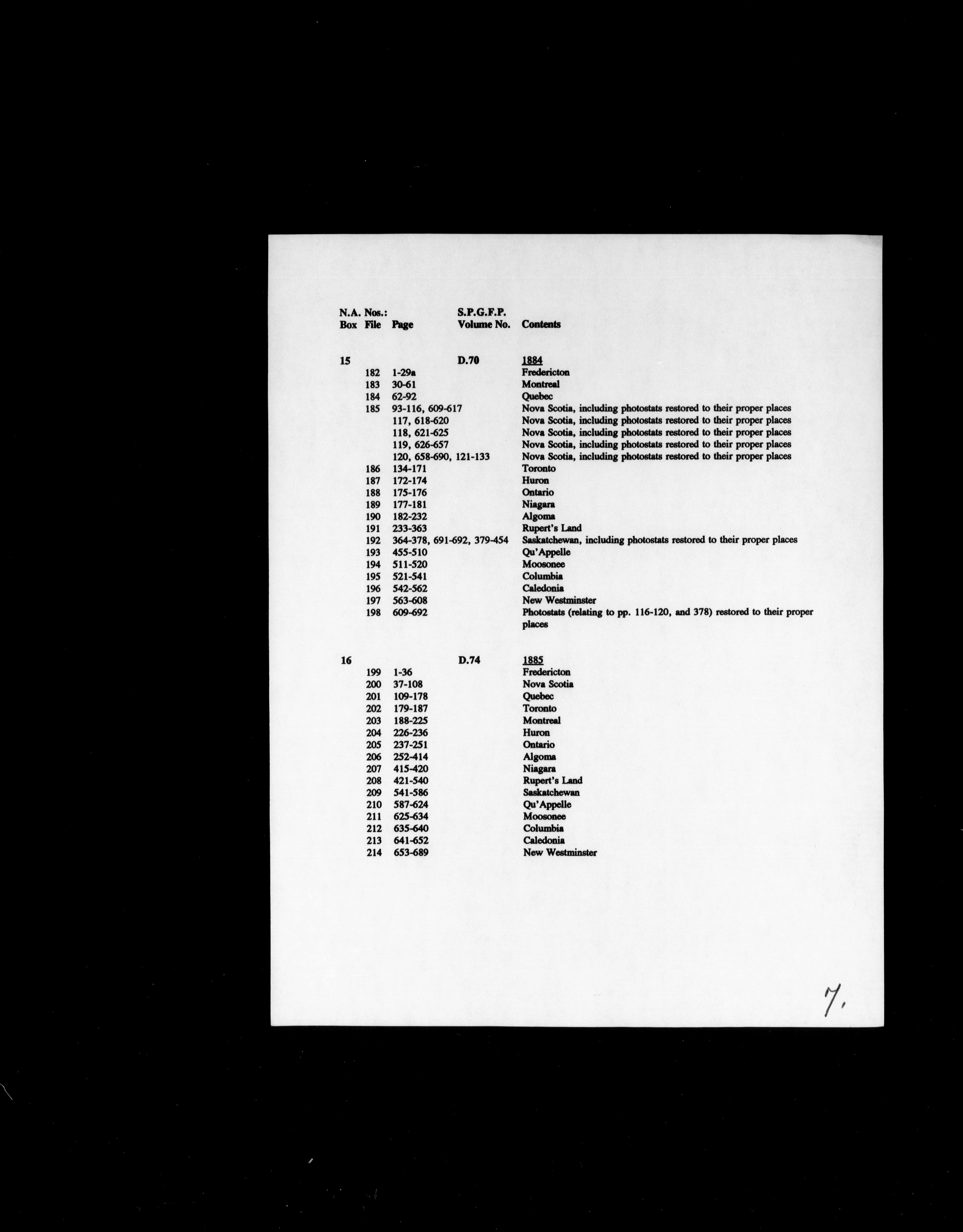 | N.A. Nos.: Box | File | Page | S.P.G.F.P. Volume No. | Contents |
|---|---|---|---|---|
| 15 | | | D.70 | 1884 |
| | 182 | 1-29a | | Fredericton |
| | 183 | 30-61 | | Montreal |
| | 184 | 62-92 | | Quebec |
| | 185 | 93-116, 609-617 | | Nova Scotia, including photostats restored to their proper places |
| | | 117, 618-620 | | Nova Scotia, including photostats restored to their proper places |
| | | 118, 621-625 | | Nova Scotia, including photostats restored to their proper places |
| | | 119, 626-657 | | Nova Scotia, including photostats restored to their proper places |
| | | 120, 658-690, 121-133 | | Nova Scotia, including photostats restored to their proper places |
| | 186 | 134-171 | | Toronto |
| | 187 | 172-174 | | Huron |
| | 188 | 175-176 | | Ontario |
| | 189 | 177-181 | | Niagara |
| | 190 | 182-232 | | Algoma |
| | 191 | 233-363 | | Rupert's Land |
| | 192 | 364-378, 691-692, 379-454 | | Saskatchewan, including photostats restored to their proper places |
| | 193 | 455-510 | | Qu'Appelle |
| | 194 | 511-520 | | Moosonee |
| | 195 | 521-541 | | Columbia |
| | 196 | 542-562 | | Caledonia |
| | 197 | 563-608 | | New Westminster |
| | 198 | 609-692 | | Photostats (relating to pp. 116-120, and 378) restored to their proper places |
| 16 | | | D.74 | 1885 |
| | 199 | 1-36 | | Fredericton |
| | 200 | 37-108 | | Nova Scotia |
| | 201 | 109-178 | | Quebec |
| | 202 | 179-187 | | Toronto |
| | 203 | 188-225 | | Montreal |
| | 204 | 226-236 | | Huron |
| | 205 | 237-251 | | Ontario |
| | 206 | 252-414 | | Algoma |
| | 207 | 415-420 | | Niagara |
| | 208 | 421-540 | | Rupert's Land |
| | 209 | 541-586 | | Saskatchewan |
| | 210 | 587-624 | | Qu'Appelle |
| | 211 | 625-634 | | Moosonee |
| | 212 | 635-640 | | Columbia |
| | 213 | 641-652 | | Caledonia |
| | 214 | 653-689 | | New Westminster |

7.